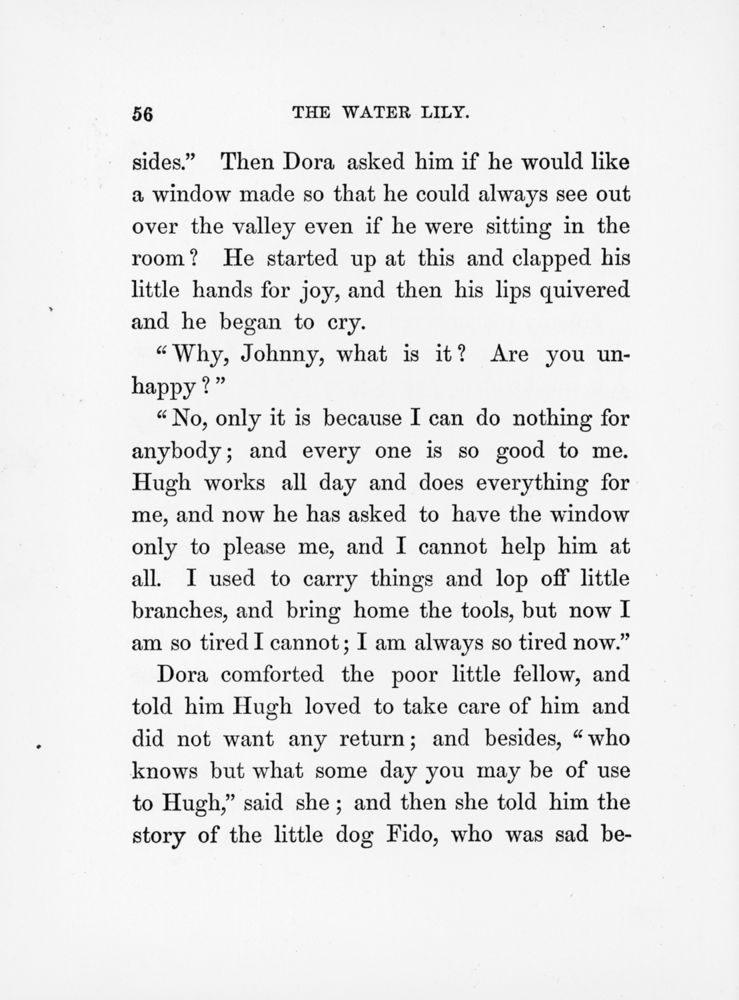 56 THE WATER LILY.

sides." Then Dora asked him if he would like a window made so that he could always see out over the valley even if he were sitting in the room? He started up at this and clapped his little hands for joy, and then his lips quivered and he began to cry.

"Why, Johnny, what is it? Are you unhappy?"

"No, only it is because I can do nothing for anybody; and every one is so good to me. Hugh works all day and does everything for me, and now he has asked to have the window only to please me, and I cannot help him at all. I used to carry things and lop off little branches, and bring home the tools, but now I am so tired I cannot; I am always so tired now."

Dora comforted the poor little fellow, and told him Hugh loved to take care of him and did not want any return; and besides, "who knows but what some day you may be of use to Hugh," said she; and then she told him the story of the little dog Fido, who was sad be-